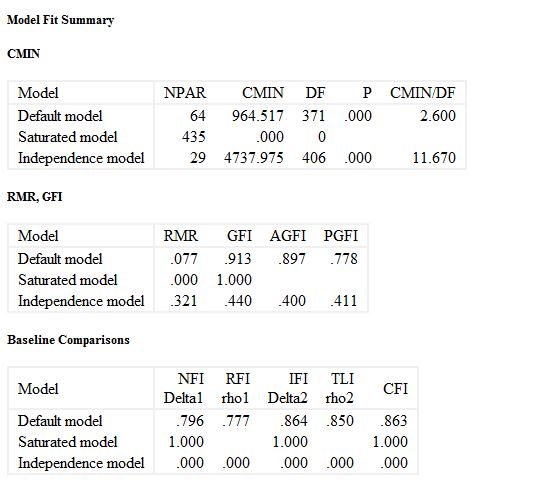 Model Fit Summary

CMIN

| Model | NPAR | CMIN | DF | P | CMIN/DF |
|---|---|---|---|---|---|
| Default model | 64 | 964.517 | 371 | .000 | 2.600 |
| Saturated model | 435 | .000 | 0 | | |
| Independence model | 29 | 4737.975 | 406 | .000 | 11.670 |

RMR, GFI

| Model | RMR | GFI | AGFI | PGFI |
|---|---|---|---|---|
| Default model | .077 | .913 | .897 | .778 |
| Saturated model | .000 | 1.000 | | |
| Independence model | .321 | .440 | .400 | .411 |

Baseline Comparisons

| Model | NFI Delta1 | RFI rho1 | IFI Delta2 | TLI rho2 | CFI |
|---|---|---|---|---|---|
| Default model | .796 | .777 | .864 | .850 | .863 |
| Saturated model | 1.000 | | 1.000 | | 1.000 |
| Independence model | .000 | .000 | .000 | .000 | .000 |